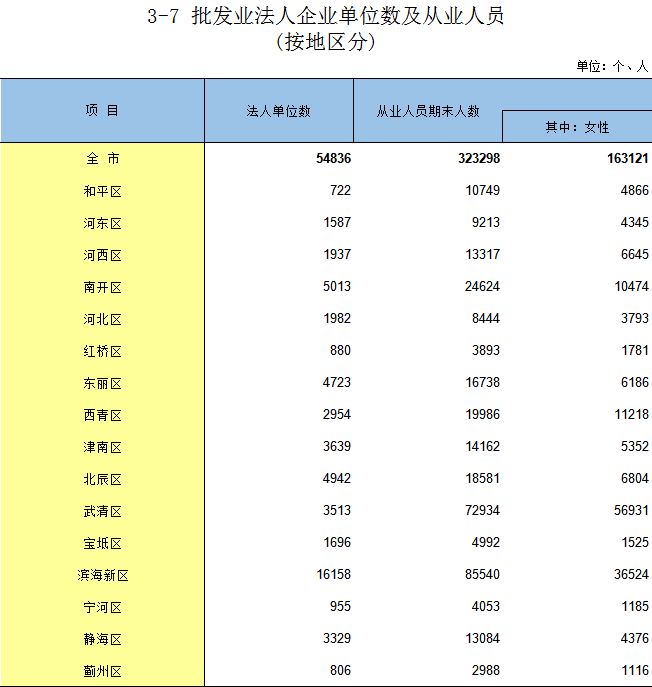 3-7 批发业法人企业单位数及从业人员
（按地区分）

单位：个、人

| 项 目 | 法人单位数 | 从业人员期末人数 | 其中：女性 |
|---|---|---|---|
| 全 市 | 54836 | 323298 | 163121 |
| 和平区 | 722 | 10749 | 4866 |
| 河东区 | 1587 | 9213 | 4345 |
| 河西区 | 1937 | 13317 | 6645 |
| 南开区 | 5013 | 24624 | 10474 |
| 河北区 | 1982 | 8444 | 3793 |
| 红桥区 | 880 | 3893 | 1781 |
| 东丽区 | 4723 | 16738 | 6186 |
| 西青区 | 2954 | 19986 | 11218 |
| 津南区 | 3639 | 14162 | 5352 |
| 北辰区 | 4942 | 18581 | 6804 |
| 武清区 | 3513 | 72934 | 56931 |
| 宝坻区 | 1696 | 4992 | 1525 |
| 滨海新区 | 16158 | 85540 | 36524 |
| 宁河区 | 955 | 4053 | 1185 |
| 静海区 | 3329 | 13084 | 4376 |
| 蓟州区 | 806 | 2988 | 1116 |